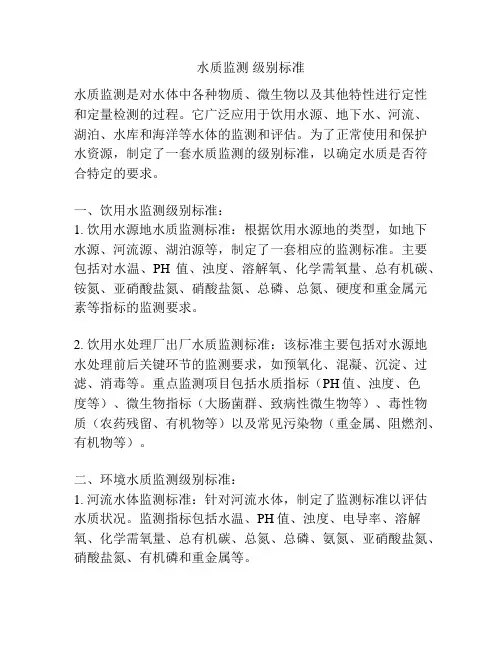 水质监测 级别标准

水质监测是对水体中各种物质、微生物以及其他特性进行定性和定量检测的过程。它广泛应用于饮用水源、地下水、河流、湖泊、水库和海洋等水体的监测和评估。为了正常使用和保护水资源，制定了一套水质监测的级别标准，以确定水质是否符合特定的要求。

一、饮用水监测级别标准：
1. 饮用水源地水质监测标准：根据饮用水源地的类型，如地下水源、河流源、湖泊源等，制定了一套相应的监测标准。主要包括对水温、PH 值、浊度、溶解氧、化学需氧量、总有机碳、铵氮、亚硝酸盐氮、硝酸盐氮、总磷、总氮、硬度和重金属元素等指标的监测要求。

2. 饮用水处理厂出厂水质监测标准：该标准主要包括对水源地水处理前后关键环节的监测要求，如预氧化、混凝、沉淀、过滤、消毒等。重点监测项目包括水质指标（PH 值、浊度、色度等）、微生物指标（大肠菌群、致病性微生物等）、毒性物质（农药残留、有机物等）以及常见污染物（重金属、阻燃剂、有机物等）。

二、环境水质监测级别标准：
1. 河流水体监测标准：针对河流水体，制定了监测标准以评估水质状况。监测指标包括水温、PH 值、浊度、电导率、溶解氧、化学需氧量、总有机碳、总氮、总磷、氨氮、亚硝酸盐氮、硝酸盐氮、有机磷和重金属等。